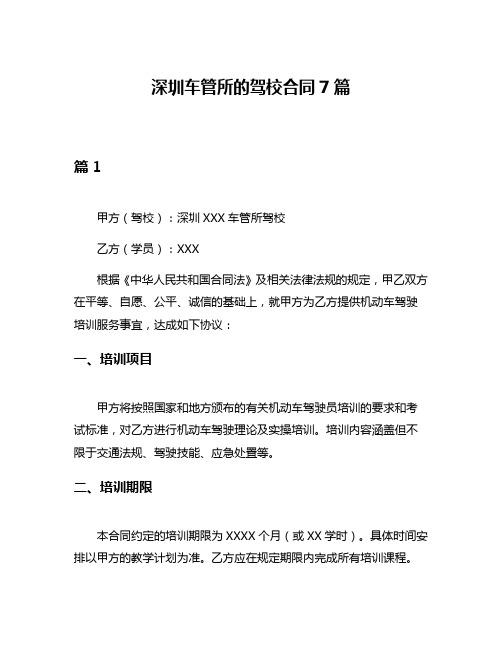 深圳车管所的驾校合同 7 篇

篇 1

甲方（驾校）：深圳 XXX 车管所驾校

乙方（学员）：XXX

根据《中华人民共和国合同法》及相关法律法规的规定，甲乙双方在平等、自愿、公平、诚信的基础上，就甲方为乙方提供机动车驾驶培训服务事宜，达成如下协议：

一、培训项目

甲方将按照国家和地方颁布的有关机动车驾驶员培训的要求和考试标准，对乙方进行机动车驾驶理论及实操培训。培训内容涵盖但不限于交通法规、驾驶技能、应急处置等。

二、培训期限

本合同约定的培训期限为 XXXX 个月（或 XX 学时）。具体时间安排以甲方的教学计划为准。乙方应在规定期限内完成所有培训课程。